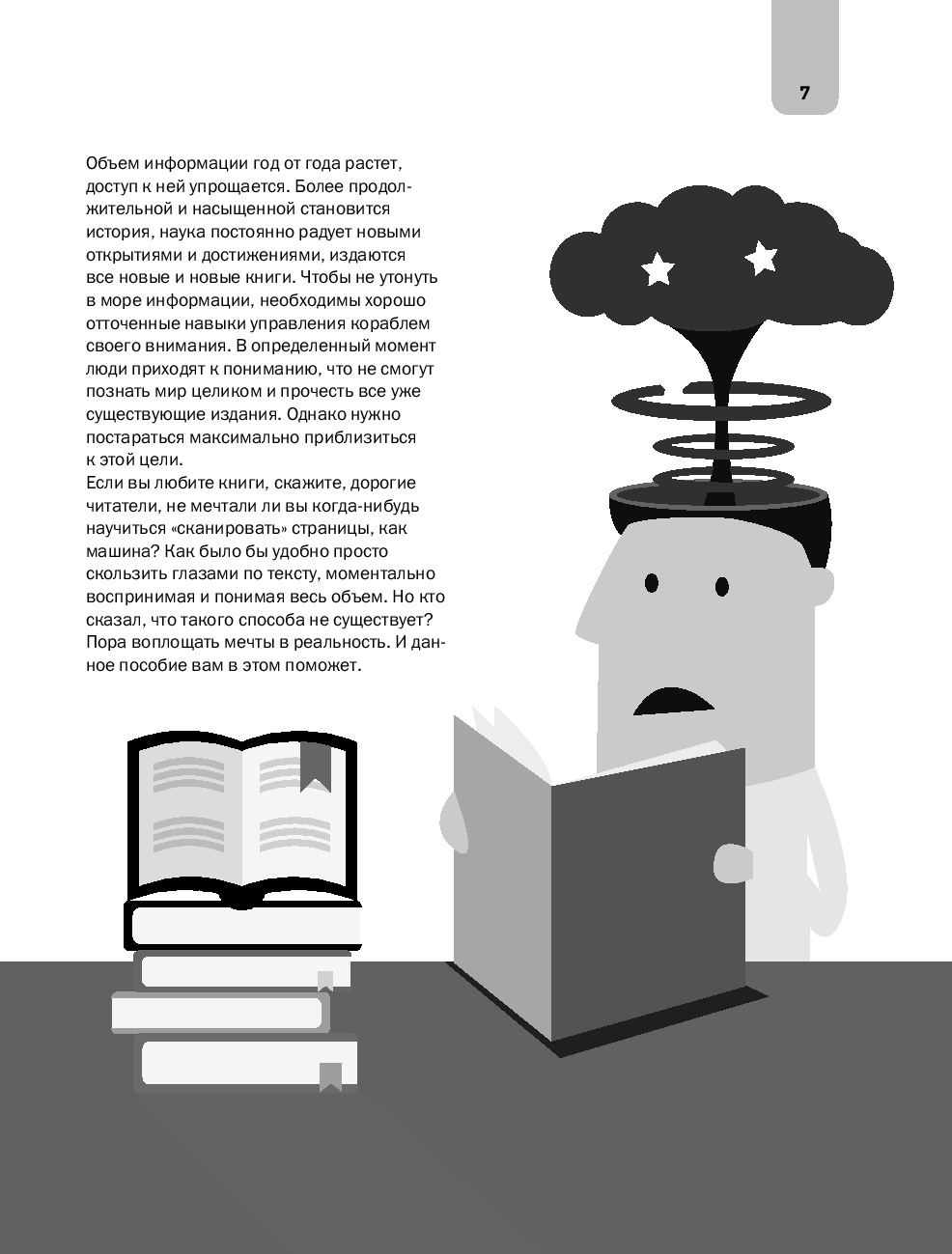 7

Объем информации год от года растет, доступ к ней упрощается. Более продолжительной и насыщенной становится история, наука постоянно радует новыми открытиями и достижениями, издаются все новые и новые книги. Чтобы не утонуть в море информации, необходимы хорошо отточенные навыки управления кораблем своего внимания. В определенный момент люди приходят к пониманию, что не смогут познать мир целиком и прочесть все уже существующие издания. Однако нужно постараться максимально приблизиться к этой цели.

Если вы любите книги, скажите, дорогие читатели, не мечтали ли вы когда-нибудь научиться «сканировать» страницы, как машина? Как было бы удобно просто скользить глазами по тексту, моментально воспринимая и понимая весь объем. Но кто сказал, что такого способа не существует? Пора воплощать мечты в реальность. И данное пособие вам в этом поможет.